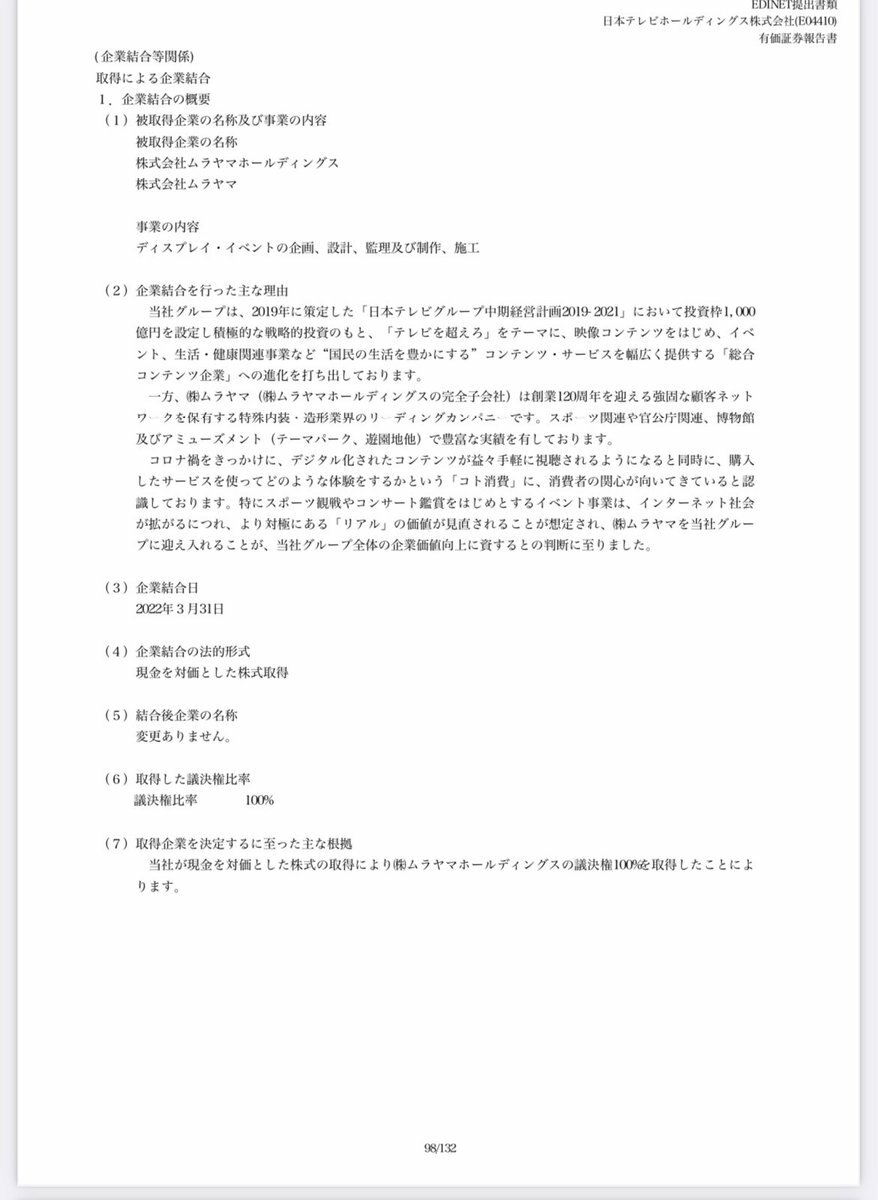 EDINET提出書類
日本テレビホールディングス株式会社(E04410)
有価証券報告書

（企業結合等関係）
取得による企業結合
１．企業結合の概要
（１）被取得企業の名称及び事業の内容
被取得企業の名称
株式会社ムラヤマホールディングス
株式会社ムラヤマ

事業の内容
ディスプレイ・イベントの企画、設計、監理及び制作、施工

（２）企業結合を行った主な理由
当社グループは、2019年に策定した「日本テレビグループ中期経営計画2019-2021」において投資枠1,000億円を設定し積極的な戦略的投資のもと、「テレビを超えろ」をテーマに、映像コンテンツをはじめ、イベント、生活・健康関連事業など“国民の生活を豊かにする”コンテンツ・サービスを幅広く提供する「総合コンテンツ企業」への進化を打ち出しております。
一方、㈱ムラヤマ（㈱ムラヤマホールディングスの完全子会社）は創業120周年を迎える強固な顧客ネットワークを保有する特殊内装・造形業界のリーディングカンパニーです。スポーツ関連や官公庁関連、博物館及びアミューズメント（テーマパーク、遊園地他）で豊富な実績を有しております。
コロナ禍をきっかけに、デジタル化されたコンテンツが益々手軽に視聴されるようになると同時に、購入したサービスを使ってどのような体験をするかという「コト消費」に、消費者の関心が向いてきていると認識しております。特にスポーツ観戦やコンサート鑑賞をはじめとするイベント事業は、インターネット社会が拡がるにつれ、より対極にある「リアル」の価値が見直されることが想定され、㈱ムラヤマを当社グループに迎え入れることが、当社グループ全体の企業価値向上に資するとの判断に至りました。

（３）企業結合日
2022年３月31日

（４）企業結合の法的形式
現金を対価とした株式取得

（５）結合後企業の名称
変更ありません。

（６）取得した議決権比率
議決権比率　100%

（７）取得企業を決定するに至った主な根拠
当社が現金を対価とした株式の取得により㈱ムラヤマホールディングスの議決権100%を取得したことによります。

98/132